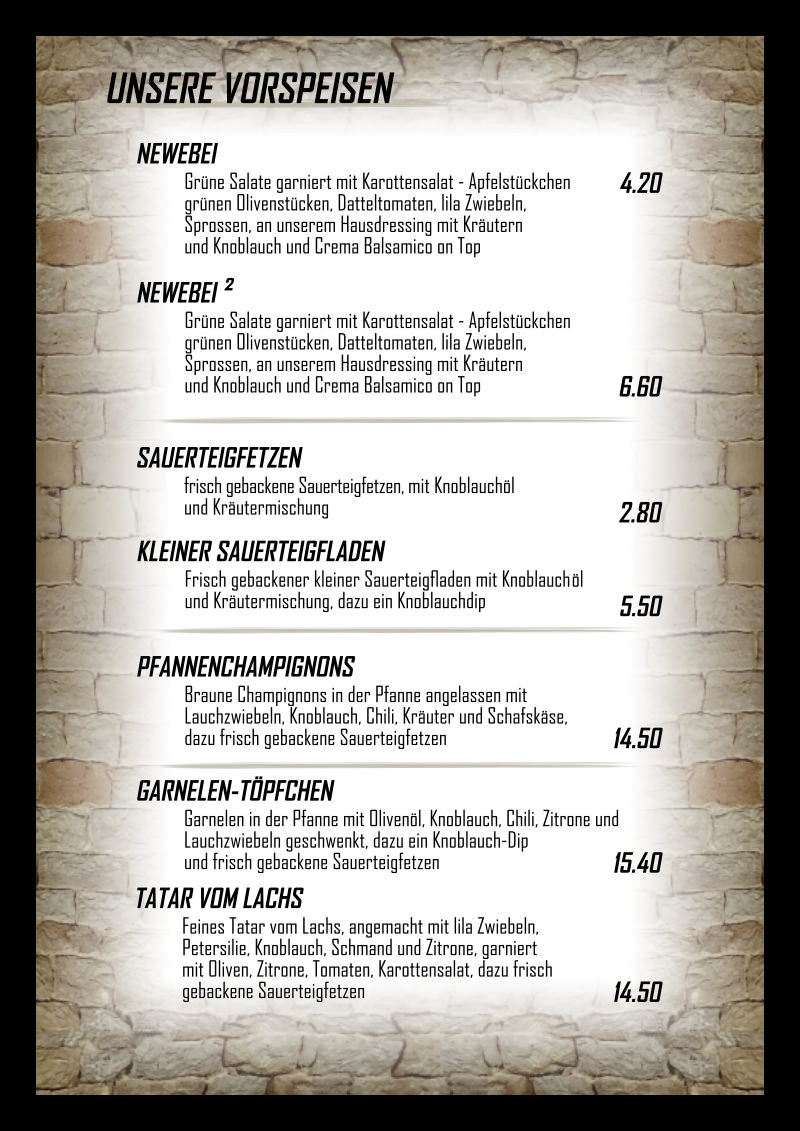 UNSERE VORSPEISEN

NEWEBEI

Grüne Salate garniert mit Karottensalat - Apfelstückchen grünen Olivenstücken, Datteltomaten, lila Zwiebeln, Sprossen, an unserem Hausdressing mit Kräutern und Knoblauch und Crema Balsamico on Top

4.20

NEWEBEI $^2$

Grüne Salate garniert mit Karottensalat - Apfelstückchen grünen Olivenstücken, Datteltomaten, lila Zwiebeln, Sprossen, an unserem Hausdressing mit Kräutern und Knoblauch und Crema Balsamico on Top

6.60

SAUERTEIGFETZEN

frisch gebackene Sauerteigfetzen, mit Knoblauchöl und Kräutermischung

2.80

KLEINER SAUERTEIGFLADEN

Frisch gebackener kleiner Sauerteigfladen mit Knoblauchöl und Kräutermischung, dazu ein Knoblauchdip

5.50

PFANNENCHAMPIGNONS

Braune Champignons in der Pfanne angelassen mit Lauchzwiebeln, Knoblauch, Chili, Kräuter und Schafskäse, dazu frisch gebackene Sauerteigfetzen

14.50

GARNELEN-TÖPFCHEN

Garnelen in der Pfanne mit Olivenöl, Knoblauch, Chili, Zitrone und Lauchzwiebeln geschwenkt, dazu ein Knoblauch-Dip und frisch gebackene Sauerteigfetzen

15.40

TATAR VOM LACHS

Feines Tatar vom Lachs, angemacht mit lila Zwiebeln, Petersilie, Knoblauch, Schmand und Zitrone, garniert mit Oliven, Zitrone, Tomaten, Karottensalat, dazu frisch gebackene Sauerteigfetzen

14.50